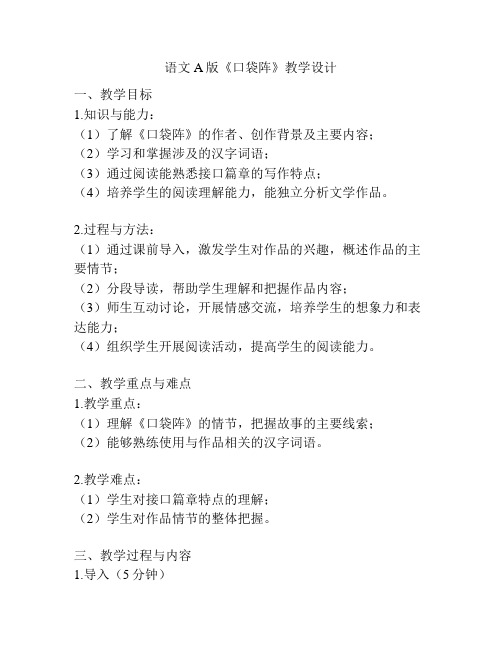 语文 A 版《口袋阵》教学设计

一、教学目标
1.知识与能力：
（1）了解《口袋阵》的作者、创作背景及主要内容；
（2）学习和掌握涉及的汉字词语；
（3）通过阅读能熟悉接口篇章的写作特点；
（4）培养学生的阅读理解能力，能独立分析文学作品。

2.过程与方法：
（1）通过课前导入，激发学生对作品的兴趣，概述作品的主要情节；
（2）分段导读，帮助学生理解和把握作品内容；
（3）师生互动讨论，开展情感交流，培养学生的想象力和表达能力；
（4）组织学生开展阅读活动，提高学生的阅读能力。

二、教学重点与难点
1.教学重点：
（1）理解《口袋阵》的情节，把握故事的主要线索；
（2）能够熟练使用与作品相关的汉字词语。

2.教学难点：
（1）学生对接口篇章特点的理解；
（2）学生对作品情节的整体把握。

三、教学过程与内容
1.导入（5 分钟）